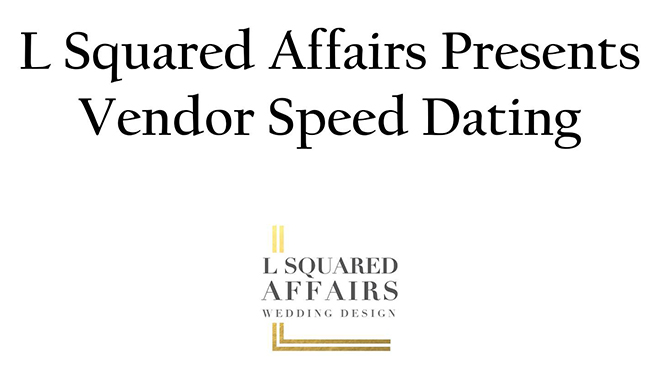 L Squared Affairs Presents
Vendor Speed Dating

L SQUARED
AFFAIRS
WEDDING DESIGN